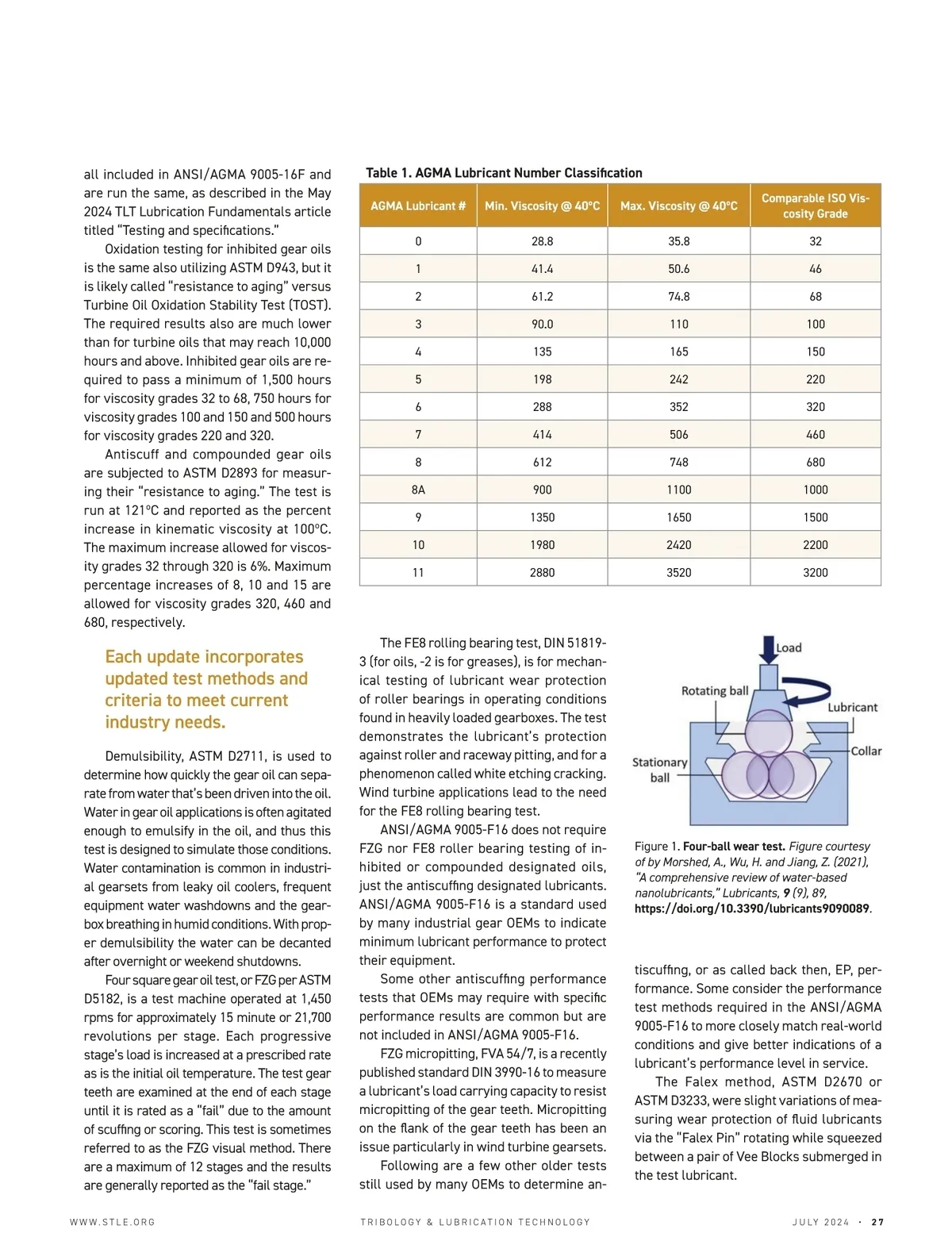 all included in ANSI/AGMA 9005-16F and are run the same, as described in the May 2024 TLT Lubrication Fundamentals article titled "Testing and specifications."

Oxidation testing for inhibited gear oils is the same also utilizing ASTM D943, but it is likely called "resistance to aging" versus Turbine Oil Oxidation Stability Test (TOST). The required results also are much lower than for turbine oils that may reach 10,000 hours and above. Inhibited gear oils are required to pass a minimum of 1,500 hours for viscosity grades 32 to 68, 750 hours for viscosity grades 100 and 150 and 500 hours for viscosity grades 220 and 320.

Antiscuff and compounded gear oils are subjected to ASTM D2893 for measuring their "resistance to aging." The test is run at 121°C and reported as the percent increase in kinematic viscosity at 100°C. The maximum increase allowed for viscosity grades 32 through 320 is 6%. Maximum percentage increases of 8, 10 and 15 are allowed for viscosity grades 320, 460 and 680, respectively.

Each update incorporates updated test methods and criteria to meet current industry needs.

Demulsibility, ASTM D2711, is used to determine how quickly the gear oil can separate from water that's been driven into the oil. Water in gear oil applications is often agitated enough to emulsify in the oil, and thus this test is designed to simulate those conditions. Water contamination is common in industrial gearsets from leaky oil coolers, frequent equipment water washdowns and the gearbox breathing in humid conditions. With proper demulsibility the water can be decanted after overnight or weekend shutdowns.

Four square gear oil test, or FZG per ASTM D5182, is a test machine operated at 1,450 rpms for approximately 15 minute or 21,700 revolutions per stage. Each progressive stage's load is increased at a prescribed rate as is the initial oil temperature. The test gear teeth are examined at the end of each stage until it is rated as a "fail" due to the amount of scuffing or scoring. This test is sometimes referred to as the FZG visual method. There are a maximum of 12 stages and the results are generally reported as the "fail stage."

Table 1. AGMA Lubricant Number Classification

| AGMA Lubricant # | Min. Viscosity @ 40°C | Max. Viscosity @ 40°C | Comparable ISO Viscosity Grade |
|---|---|---|---|
| 0 | 28.8 | 35.8 | 32 |
| 1 | 41.4 | 50.6 | 46 |
| 2 | 61.2 | 74.8 | 68 |
| 3 | 90.0 | 110 | 100 |
| 4 | 135 | 165 | 150 |
| 5 | 198 | 242 | 220 |
| 6 | 288 | 352 | 320 |
| 7 | 414 | 506 | 460 |
| 8 | 612 | 748 | 680 |
| 8A | 900 | 1100 | 1000 |
| 9 | 1350 | 1650 | 1500 |
| 10 | 1980 | 2420 | 2200 |
| 11 | 2880 | 3520 | 3200 |

The FE8 rolling bearing test, DIN 51819-3 (for oils, -2 is for greases), is for mechanical testing of lubricant wear protection of roller bearings in operating conditions found in heavily loaded gearboxes. The test demonstrates the lubricant's protection against roller and raceway pitting, and for a phenomenon called white etching cracking. Wind turbine applications lead to the need for the FE8 rolling bearing test.

ANSI/AGMA 9005-F16 does not require FZG nor FE8 roller bearing testing of inhibited or compounded designated oils, just the antiscuffing designated lubricants. ANSI/AGMA 9005-F16 is a standard used by many industrial gear OEMs to indicate minimum lubricant performance to protect their equipment.

Some other antiscuffing performance tests that OEMs may require with specific performance results are common but are not included in ANSI/AGMA 9005-F16.

FZG micropitting, FVA 54/7, is a recently published standard DIN 3990-16 to measure a lubricant's load carrying capacity to resist micropitting of the gear teeth. Micropitting on the flank of the gear teeth has been an issue particularly in wind turbine gearsets.

Following are a few other older tests still used by many OEMs to determine an-

Load
Rotating ball
Lubricant
Collar
Stationary ball

Figure 1. Four-ball wear test. Figure courtesy of by Morshed, A., Wu, H. and Jiang, Z. (2021), "A comprehensive review of water-based nanolubricants," Lubricants, 9 (9), 89, https://doi.org/10.3390/lubricants9090089.

tiscuffing, or as called back then, EP, performance. Some consider the performance test methods required in the ANSI/AGMA 9005-F16 to more closely match real-world conditions and give better indications of a lubricant's performance level in service.

The Falex method, ASTM D2670 or ASTM D3233, were slight variations of measuring wear protection of fluid lubricants via the "Falex Pin" rotating while squeezed between a pair of Vee Blocks submerged in the test lubricant.

WWW.STLE.ORG TRIBOLOGY & LUBRICATION TECHNOLOGY JULY 2024 · 27